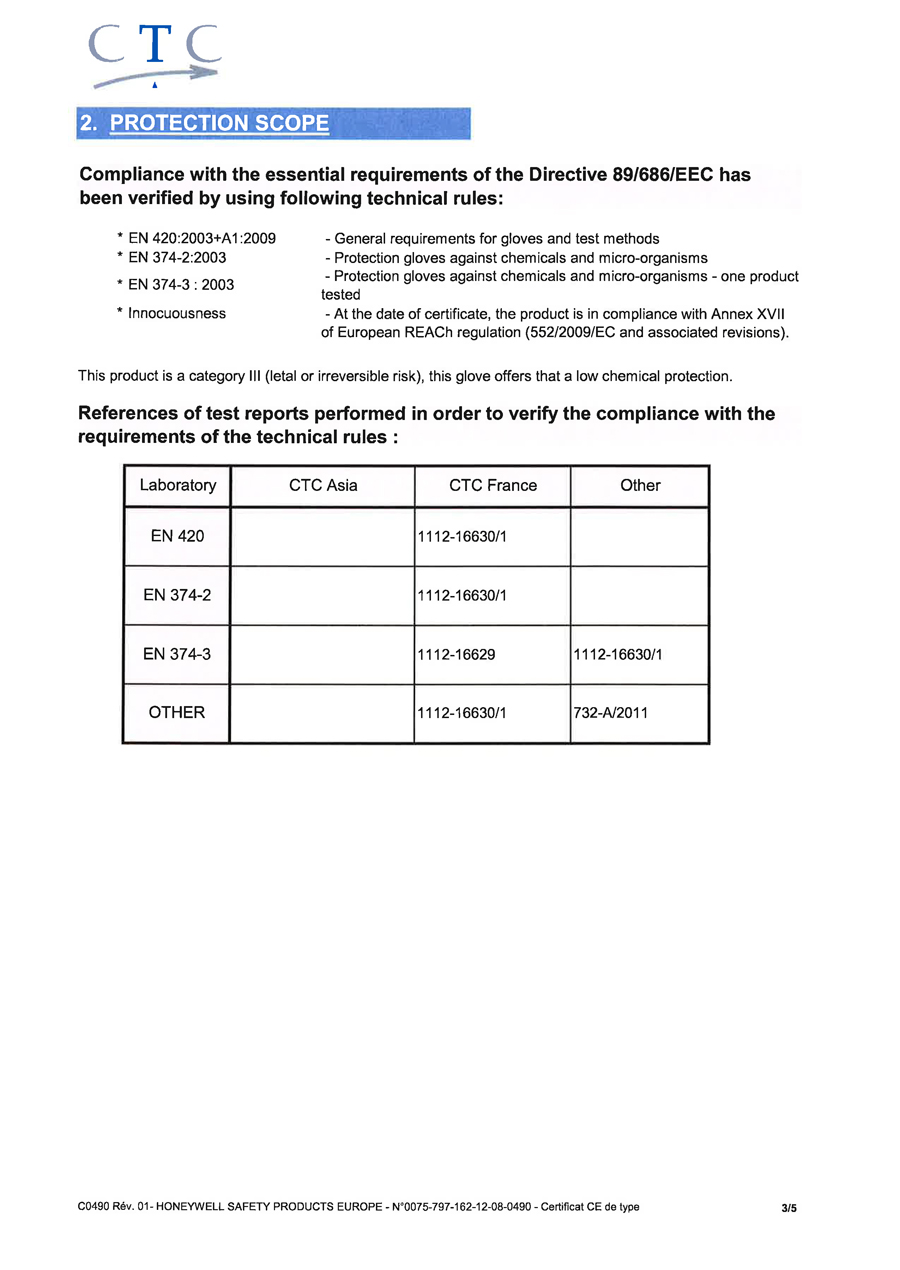 CTC

2. PROTECTION SCOPE

Compliance with the essential requirements of the Directive 89/686/EEC has been verified by using following technical rules:

* EN 420:2003+A1:2009 - General requirements for gloves and test methods
* EN 374-2:2003 - Protection gloves against chemicals and micro-organisms
* EN 374-3 : 2003 - Protection gloves against chemicals and micro-organisms - one product tested
* Innocuousness - At the date of certificate, the product is in compliance with Annex XVII of European REACh regulation (552/2009/EC and associated revisions).

This product is a category III (letal or irreversible risk), this glove offers that a low chemical protection.

References of test reports performed in order to verify the compliance with the requirements of the technical rules :

| Laboratory | CTC Asia | CTC France | Other |
|---|---|---|---|
| EN 420 | | 1112-16630/1 | |
| EN 374-2 | | 1112-16630/1 | |
| EN 374-3 | | 1112-16629 | 1112-16630/1 |
| OTHER | | 1112-16630/1 | 732-A/2011 |

C0490 Rév. 01- HONEYWELL SAFETY PRODUCTS EUROPE - N°0075-797-162-12-08-0490 - Certificat CE de type 3/5